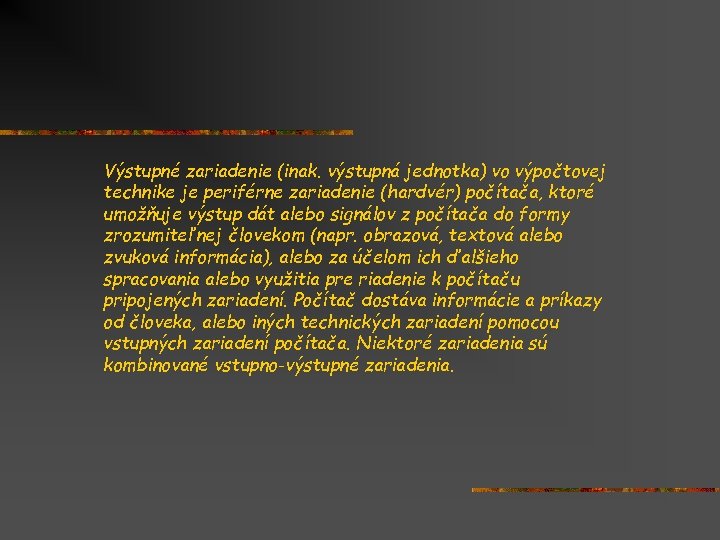 Výstupné zariadenie (inak. výstupná jednotka) vo výpočtovej technike je periférne zariadenie (hardvér) počítača, ktoré umožňuje výstup dát alebo signálov z počítača do formy zrozumiteľnej človekom (napr. obrazová, textová alebo zvuková informácia), alebo za účelom ich ďalšieho spracovania alebo využitia pre riadenie k počítaču pripojených zariadení. Počítač dostáva informácie a príkazy od človeka, alebo iných technických zariadení pomocou vstupných zariadení počítača. Niektoré zariadenia sú kombinované vstupno-výstupné zariadenia.